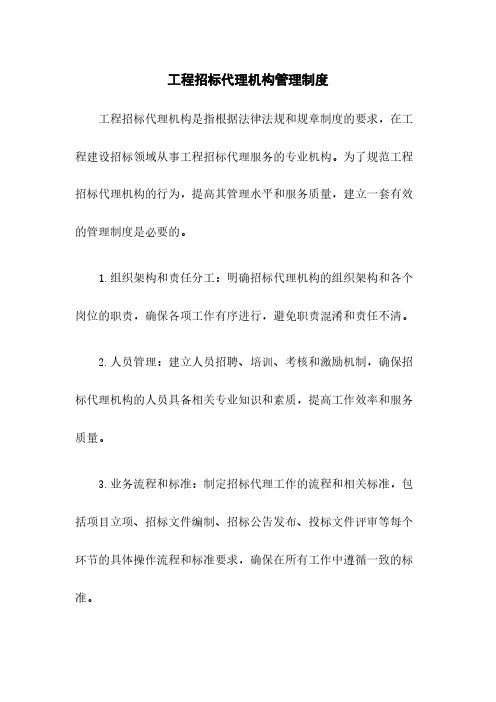 工程招标代理机构管理制度

工程招标代理机构是指根据法律法规和规章制度的要求，在工程建设招标领域从事工程招标代理服务的专业机构。为了规范工程招标代理机构的行为，提高其管理水平和服务质量，建立一套有效的管理制度是必要的。

1.组织架构和责任分工：明确招标代理机构的组织架构和各个岗位的职责，确保各项工作有序进行，避免职责混淆和责任不清。

2.人员管理：建立人员招聘、培训、考核和激励机制，确保招标代理机构的人员具备相关专业知识和素质，提高工作效率和服务质量。

3.业务流程和标准：制定招标代理工作的流程和相关标准，包括项目立项、招标文件编制、招标公告发布、投标文件评审等每个环节的具体操作流程和标准要求，确保在所有工作中遵循一致的标准。